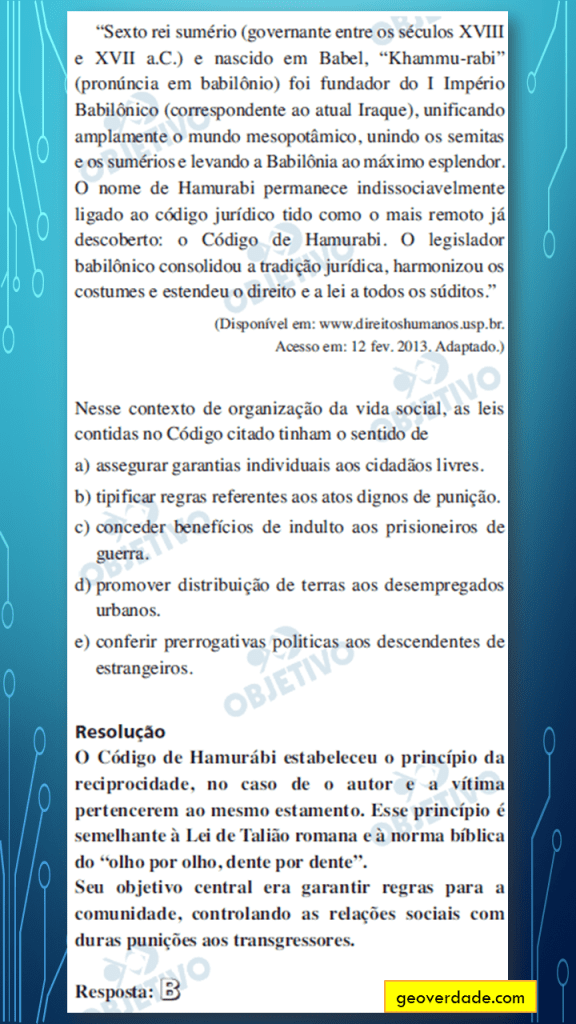 "Sexto rei sumério (governante entre os séculos XVIII e XVII a.C.) e nascido em Babel, "Khammu-rabi" (pronúncia em babilônio) foi fundador do I Império Babilônico (correspondente ao atual Iraque), unificando amplamente o mundo mesopotâmico, unindo os semitas e os sumérios e levando a Babilônia ao máximo esplendor. O nome de Hamurabi permanece indissociavelmente ligado ao código jurídico tido como o mais remoto já descoberto: o Código de Hamurabi. O legislador babilônico consolidou a tradição jurídica, harmonizou os costumes e estendeu o direito e a lei a todos os súditos."

(Disponível em: www.direitoshumanos.usp.br. Acesso em: 12 fev. 2013. Adaptado.)

Nesse contexto de organização da vida social, as leis contidas no Código citado tinham o sentido de

a) assegurar garantias individuais aos cidadãos livres.
b) tipificar regras referentes aos atos dignos de punição.
c) conceder benefícios de indulto aos prisioneiros de guerra.
d) promover distribuição de terras aos desempregados urbanos.
e) conferir prerrogativas políticas aos descendentes de estrangeiros.

OBJETIVO

Resolução
O Código de Hamurábi estabeleceu o princípio da reciprocidade, no caso de o autor e a vítima pertencerem ao mesmo estamento. Esse princípio é semelhante à Lei de Talião romana e à norma bíblica do "olho por olho, dente por dente".
Seu objetivo central era garantir regras para a comunidade, controlando as relações sociais com duras punições aos transgressores.

Resposta: B

geoverdade.com